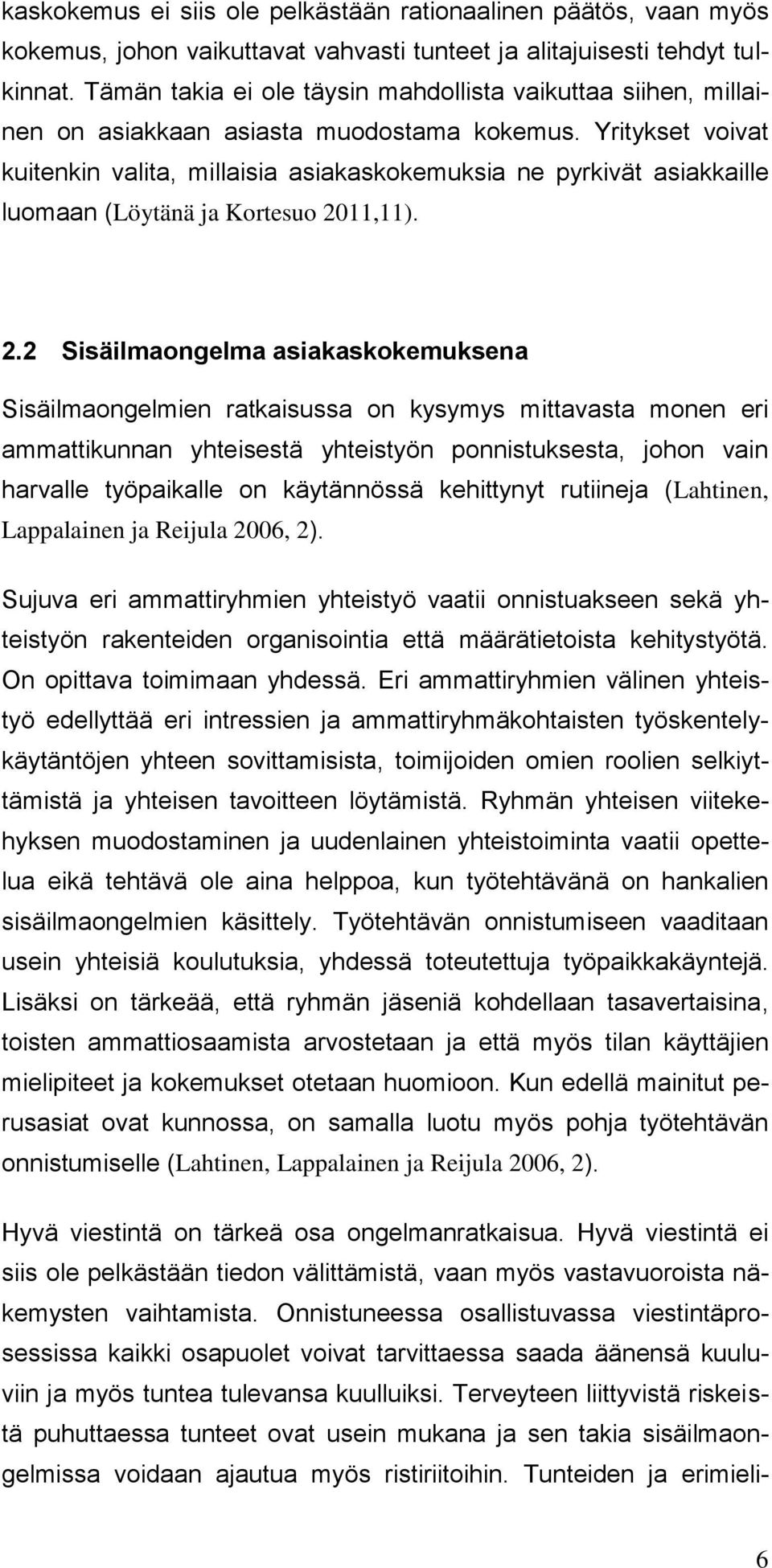 kaskokemus ei siis ole pelkästään rationaalinen päätös, vaan myös kokemus, johon vaikuttavat vahvasti tunteet ja alitajuisesti tehdyt tulkinnat. Tämän takia ei ole täysin mahdollista vaikuttaa siihen, millainen on asiakkaan asiasta muodostama kokemus. Yritykset voivat kuitenkin valita, millaisia asiakaskokemuksia ne pyrkivät asiakkaille luomaan (Löytänä ja Kortesuo 2011,11).

2.2 Sisäilmaongelma asiakaskokemuksena

Sisäilmaongelmien ratkaisussa on kysymys mittavasta monen eri ammattikunnan yhteisestä yhteistyön ponnistuksesta, johon vain harvalle työpaikalle on käytännössä kehittynyt rutiineja (Lahtinen, Lappalainen ja Reijula 2006, 2).

Sujuva eri ammattiryhmien yhteistyö vaatii onnistuakseen sekä yhteistyön rakenteiden organisointia että määrätietoista kehitystyötä. On opittava toimimaan yhdessä. Eri ammattiryhmien välinen yhteistyö edellyttää eri intressien ja ammattiryhmäkohtaisten työskentelykäytäntöjen yhteen sovittamisista, toimijoiden omien roolien selkiyttämistä ja yhteisen tavoitteen löytämistä. Ryhmän yhteisen viitekehyksen muodostaminen ja uudenlainen yhteistoiminta vaatii opettelua eikä tehtävä ole aina helppoa, kun työtehtävänä on hankalien sisäilmaongelmien käsittely. Työtehtävän onnistumiseen vaaditaan usein yhteisiä koulutuksia, yhdessä toteutettuja työpaikkakäyntejä. Lisäksi on tärkeää, että ryhmän jäseniä kohdellaan tasavertaisina, toisten ammattiosaamista arvostetaan ja että myös tilan käyttäjien mielipiteet ja kokemukset otetaan huomioon. Kun edellä mainitut perusasiat ovat kunnossa, on samalla luotu myös pohja työtehtävän onnistumiselle (Lahtinen, Lappalainen ja Reijula 2006, 2).

Hyvä viestintä on tärkeä osa ongelmanratkaisua. Hyvä viestintä ei siis ole pelkästään tiedon välittämistä, vaan myös vastavuoroista näkemysten vaihtamista. Onnistuneessa osallistuvassa viestintäprosessissa kaikki osapuolet voivat tarvittaessa saada äänensä kuuluviin ja myös tuntea tulevansa kuulluiksi. Terveyteen liittyvistä riskeistä puhuttaessa tunteet ovat usein mukana ja sen takia sisäilmaongelmissa voidaan ajautua myös ristiriitoihin. Tunteiden ja erimieli-

6